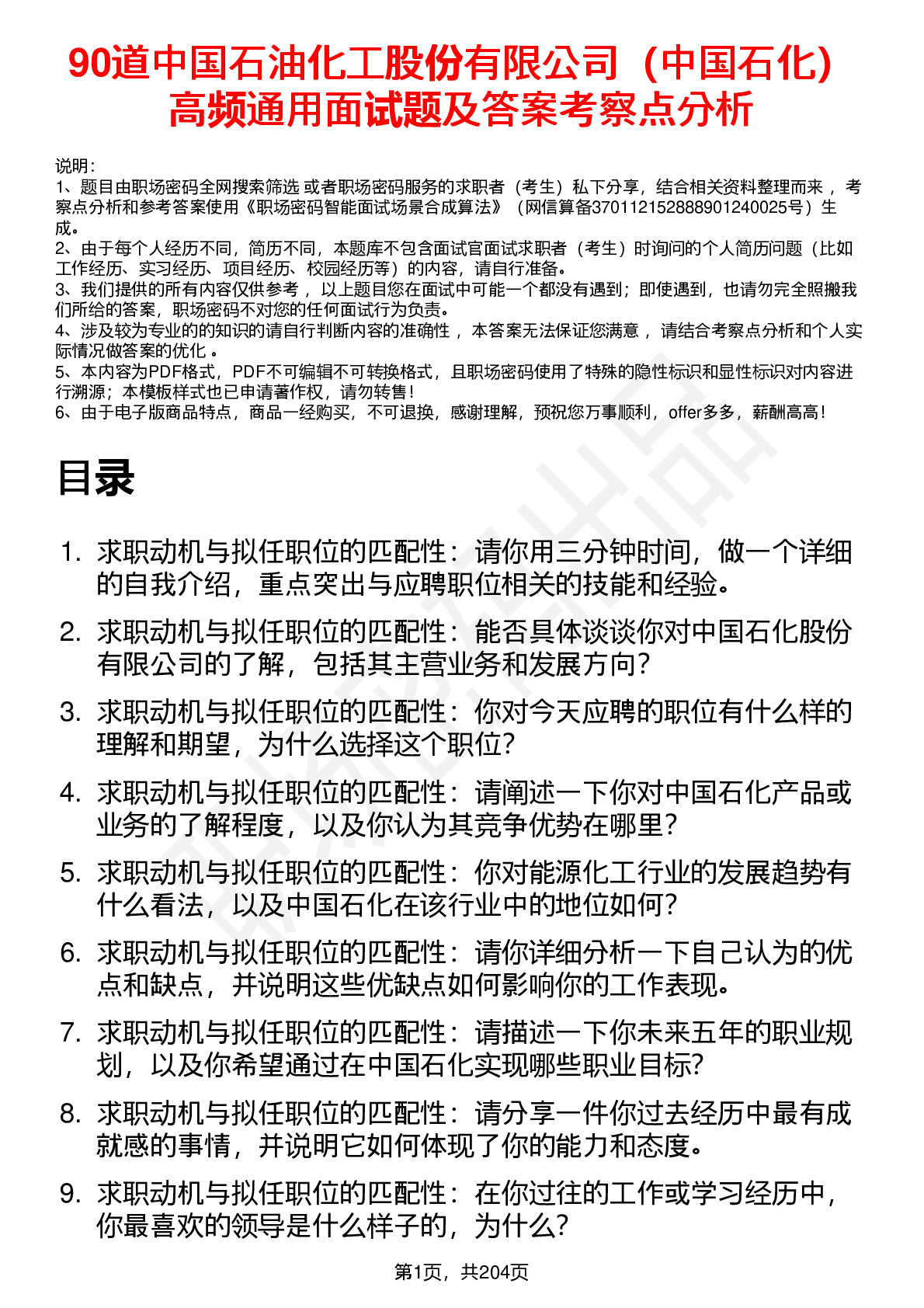 90道中国石油化工股份有限公司（中国石化）高频通用面试题及答案考察点分析

说明：
1、题目由职场密码全网搜索筛选 或者职场密码服务的求职者（考生）私下分享，结合相关资料整理而来 ，考察点分析和参考答案使用《职场密码智能面试场景合成算法》（网信算备370112152888901240025号）生成。
2、由于每个人经历不同，简历不同，本题库不包含面试官面试求职者（考生）时询问的个人简历问题（比如工作经历、实习经历、项目经历、校园经历等）的内容，请自行准备。
3、我们提供的所有内容仅供参考 ，以上题目您在面试中可能一个都没有遇到；即使遇到，也请勿完全照搬我们所给的答案，职场密码不对您的任何面试行为负责。
4、涉及较为专业的的知识的请自行判断内容的准确性 ，本答案无法保证您满意 ，请结合考察点分析和个人实际情况做答案的优化 。
5、本内容为PDF格式，PDF不可编辑不可转换格式，且职场密码使用了特殊的隐性标识和显性标识对内容进行溯源；本模板样式也已申请著作权，请勿转售！
6、由于电子版商品特点，商品一经购买，不可退换，感谢理解，预祝您万事顺利，offer多多，薪酬高高！

目录

1. 求职动机与拟任职位的匹配性：请你用三分钟时间，做一个详细的自我介绍，重点突出与应聘职位相关的技能和经验。
2. 求职动机与拟任职位的匹配性：能否具体谈谈你对中国石化股份有限公司的了解，包括其主营业务和发展方向？
3. 求职动机与拟任职位的匹配性：你对今天应聘的职位有什么样的理解和期望，为什么选择这个职位？
4. 求职动机与拟任职位的匹配性：请阐述一下你对中国石化产品或业务的了解程度，以及你认为其竞争优势在哪里？
5. 求职动机与拟任职位的匹配性：你对能源化工行业的发展趋势有什么看法，以及中国石化在该行业中的地位如何？
6. 求职动机与拟任职位的匹配性：请你详细分析一下自己认为的优点和缺点，并说明这些优缺点如何影响你的工作表现。
7. 求职动机与拟任职位的匹配性：请描述一下你未来五年的职业规划，以及你希望通过在中国石化实现哪些职业目标？
8. 求职动机与拟任职位的匹配性：请分享一件你过去经历中最有成就感的事情，并说明它如何体现了你的能力和态度。
9. 求职动机与拟任职位的匹配性：在你过往的工作或学习经历中，你最喜欢的领导是什么样子的，为什么？

第1页，共204页